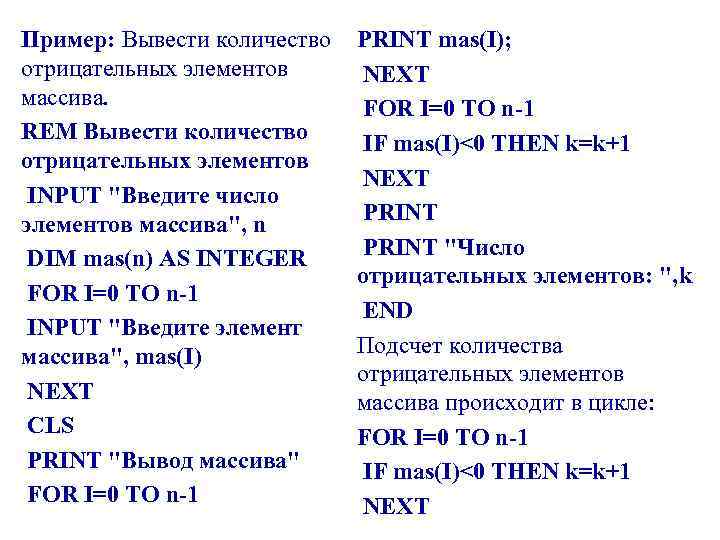 Пример: Вывести количество отрицательных элементов массива.

REM Вывести количество отрицательных элементов

INPUT "Введите число элементов массива", n

DIM mas(n) AS INTEGER

FOR I=0 TO n-1

INPUT "Введите элемент массива", mas(I)

NEXT

CLS

PRINT "Вывод массива"

FOR I=0 TO n-1

PRINT mas(I);

NEXT

FOR I=0 TO n-1

IF mas(I)<0 THEN k=k+1

NEXT

PRINT

PRINT "Число отрицательных элементов: ",k

END

Подсчет количества отрицательных элементов массива происходит в цикле:

FOR I=0 TO n-1

IF mas(I)<0 THEN k=k+1

NEXT